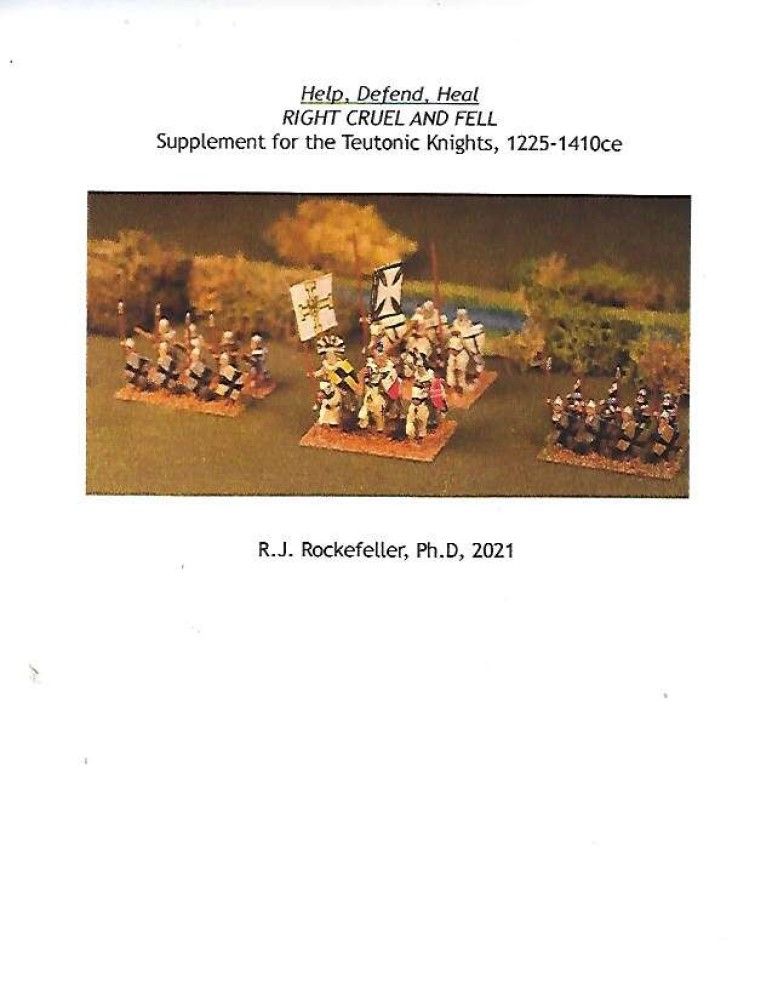 Help, Defend, Heal
RIGHT CRUEL AND FELL
Supplement for the Teutonic Knights, 1225-1410ce

R.J. Rockefeller, Ph.D, 2021